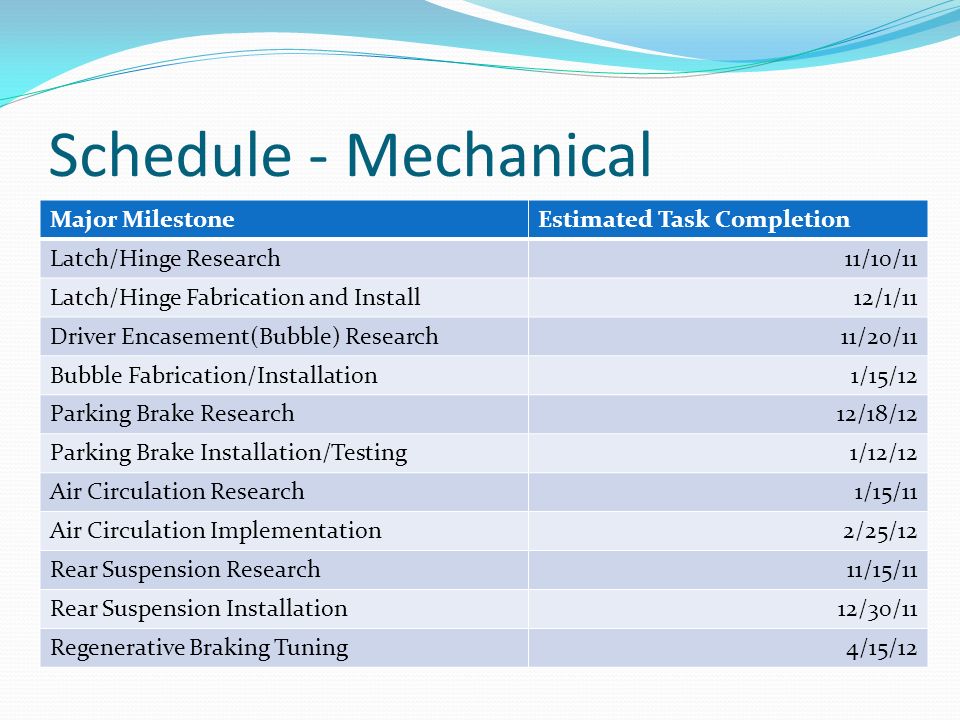 Schedule - Mechanical

| Major Milestone | Estimated Task Completion |
|---|---|
| Latch/Hinge Research | 11/10/11 |
| Latch/Hinge Fabrication and Install | 12/1/11 |
| Driver Encasement(Bubble) Research | 11/20/11 |
| Bubble Fabrication/Installation | 1/15/12 |
| Parking Brake Research | 12/18/12 |
| Parking Brake Installation/Testing | 1/12/12 |
| Air Circulation Research | 1/15/11 |
| Air Circulation Implementation | 2/25/12 |
| Rear Suspension Research | 11/15/11 |
| Rear Suspension Installation | 12/30/11 |
| Regenerative Braking Tuning | 4/15/12 |